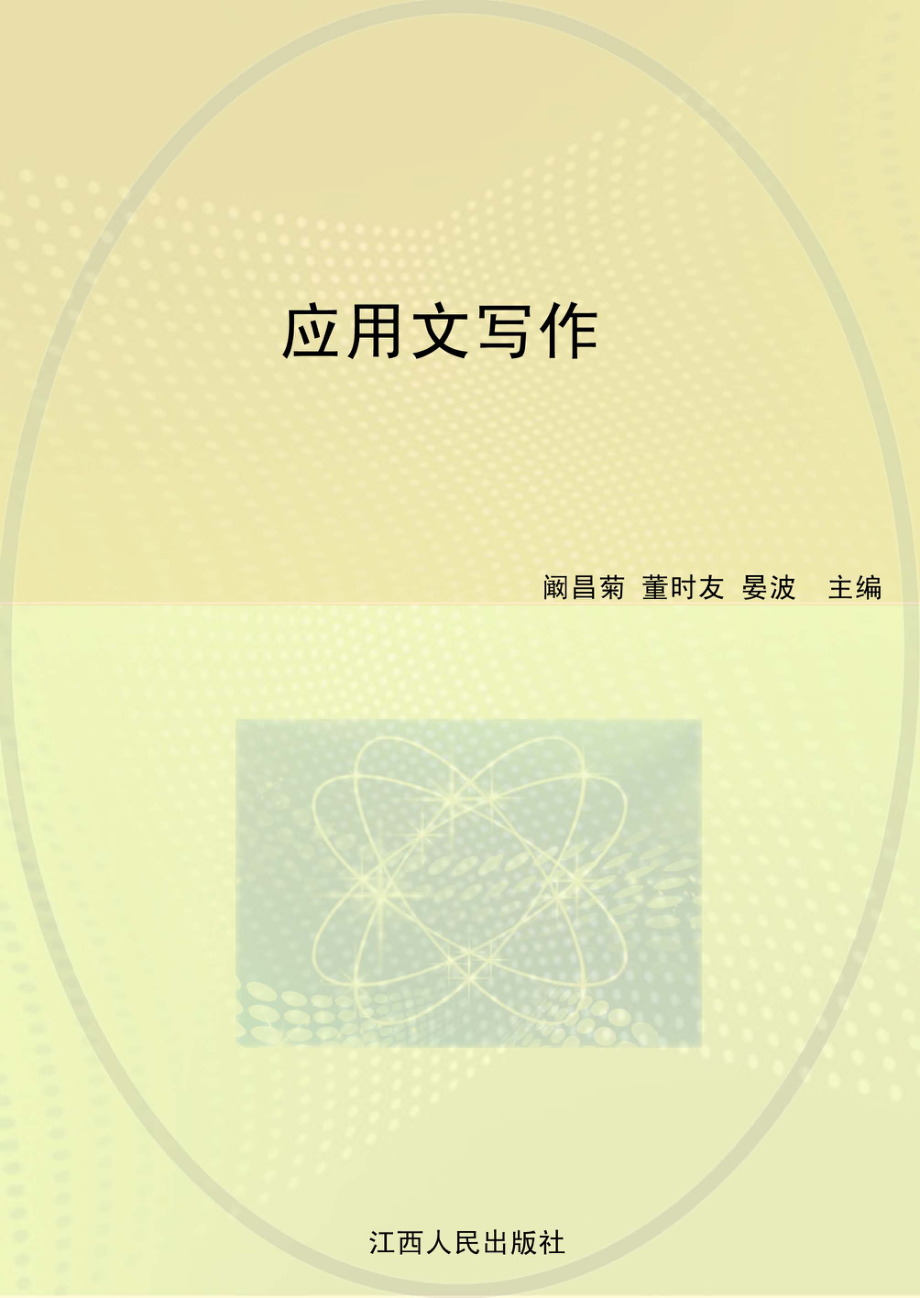 应用文写作

阚昌菊 董时友 晏波 主编

江西人民出版社